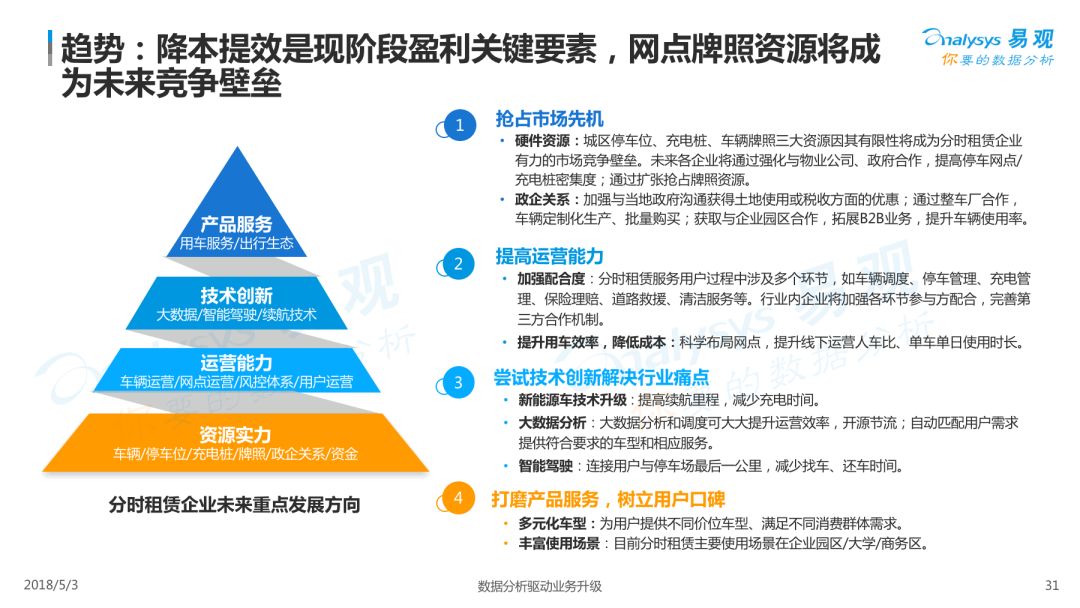 趋势：降本提效是现阶段盈利关键要素，网点牌照资源将成为未来竞争壁垒

Analysys 易观
你要的数据分析

产品服务
用车服务/出行生态

技术创新
大数据/智能驾驶/续航技术

运营能力
车辆运营/网点运营/风控体系/用户运营

资源实力
车辆/停车位/充电桩/牌照/政企关系/资金

分时租赁企业未来重点发展方向

1
抢占市场先机
• 硬件资源：城区停车位、充电桩、车辆牌照三大资源因其有限性将成为分时租赁企业有力的市场竞争壁垒。未来各企业将通过强化与物业公司、政府合作，提高停车网点/充电桩密集度；通过扩张抢占牌照资源。
• 政企关系：加强与当地政府沟通获得土地使用或税收方面的优惠；通过整车厂合作，车辆定制化生产、批量购买；获取与企业园区合作，拓展B2B业务，提升车辆使用率。

2
提高运营能力
• 加强配合度：分时租赁服务用户过程中涉及多个环节，如车辆调度、停车管理、充电管理、保险理赔、道路救援、清洁服务等。行业内企业将加强各环节参与方配合，完善第三方合作机制。
• 提升用车效率，降低成本：科学布局网点，提升线下运营人车比、单车单日使用时长。

3
尝试技术创新解决行业痛点
• 新能源车技术升级：提高续航里程，减少充电时间。
• 大数据分析：大数据分析和调度可大大提升运营效率，开源节流；自动匹配用户需求提供符合要求的车型和相应服务。
• 智能驾驶：连接用户与停车场最后一公里，减少找车、还车时间。

4
打磨产品服务，树立用户口碑
• 多元化车型：为用户提供不同价位车型、满足不同消费群体需求。
• 丰富使用场景：目前分时租赁主要使用场景在企业园区/大学/商务区。

2018/5/3
数据分析驱动业务升级
31